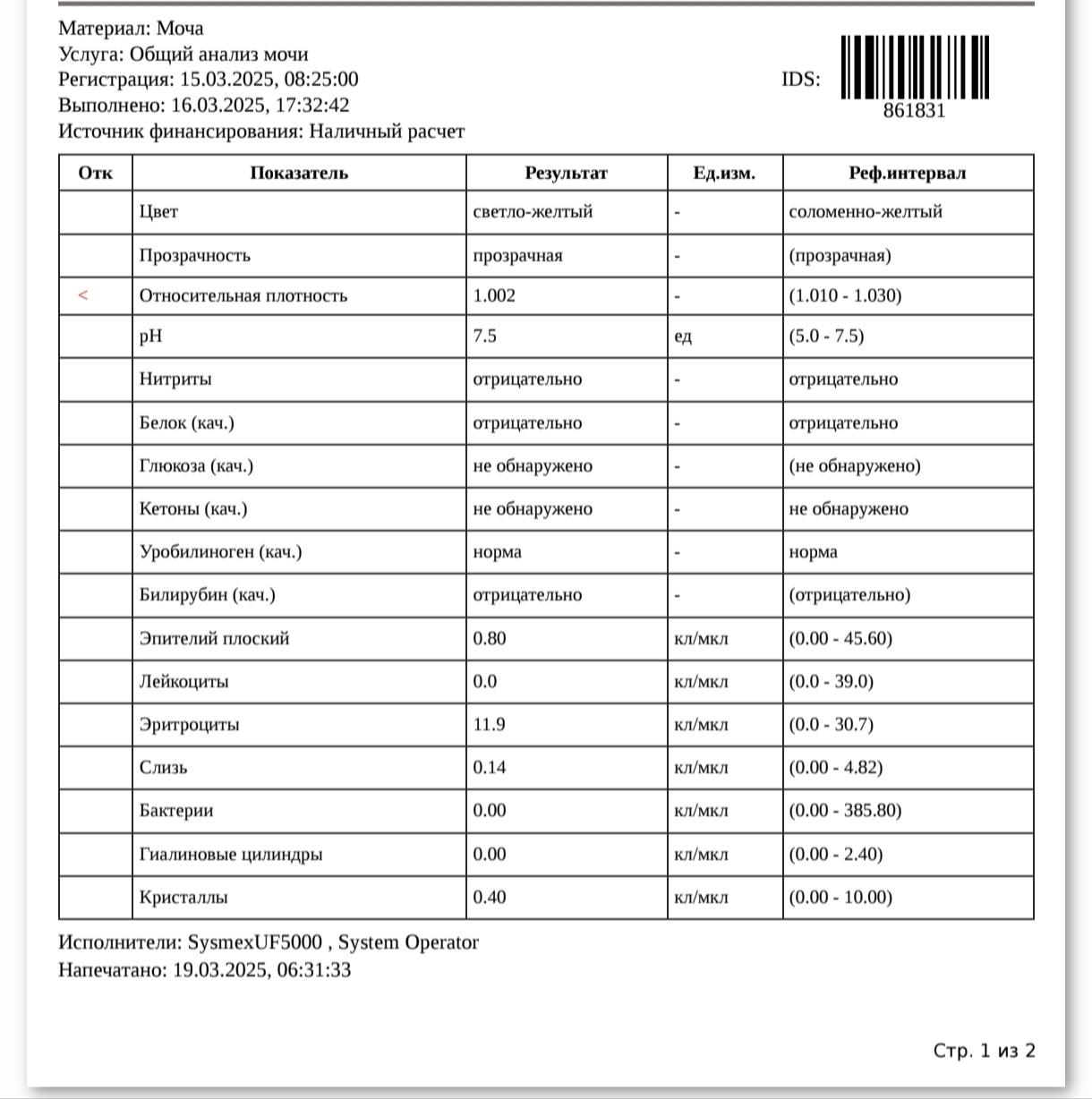 Материал: Моча
Услуга: Общий анализ мочи
Регистрация: 15.03.2025, 08:25:00
Выполнено: 16.03.2025, 17:32:42
Источник финансирования: Наличный расчет

IDS: 861831

| Отк | Показатель | Результат | Ед.изм. | Реф.интервал |
|---|---|---|---|---|
| | Цвет | светло-желтый | - | соломенно-желтый |
| | Прозрачность | прозрачная | - | (прозрачная) |
| < | Относительная плотность | 1.002 | - | (1.010 - 1.030) |
| | pH | 7.5 | ед | (5.0 - 7.5) |
| | Нитриты | отрицательно | - | отрицательно |
| | Белок (кач.) | отрицательно | - | отрицательно |
| | Глюкоза (кач.) | не обнаружено | - | (не обнаружено) |
| | Кетоны (кач.) | не обнаружено | - | не обнаружено |
| | Уробилиноген (кач.) | норма | - | норма |
| | Билирубин (кач.) | отрицательно | - | (отрицательно) |
| | Эпителий плоский | 0.80 | кл/мкл | (0.00 - 45.60) |
| | Лейкоциты | 0.0 | кл/мкл | (0.0 - 39.0) |
| | Эритроциты | 11.9 | кл/мкл | (0.0 - 30.7) |
| | Слизь | 0.14 | кл/мкл | (0.00 - 4.82) |
| | Бактерии | 0.00 | кл/мкл | (0.00 - 385.80) |
| | Гиалиновые цилиндры | 0.00 | кл/мкл | (0.00 - 2.40) |
| | Кристаллы | 0.40 | кл/мкл | (0.00 - 10.00) |

Исполнители: SysmexUF5000 , System Operator
Напечатано: 19.03.2025, 06:31:33

Стр. 1 из 2